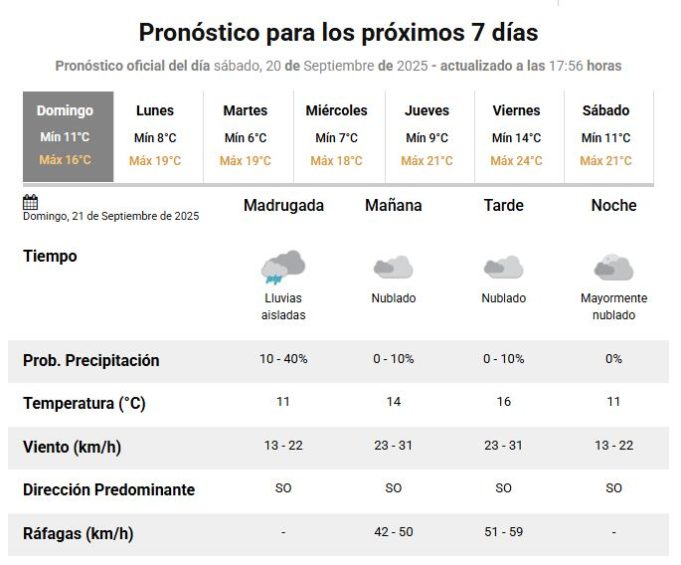 Pronóstico para los próximos 7 días

Pronóstico oficial del día sábado, 20 de Septiembre de 2025 - actualizado a las 17:56 horas

| Domingo | Lunes | Martes | Miércoles | Jueves | Viernes | Sábado |
|---|---|---|---|---|---|---|
| Mín 11°C | Mín 8°C | Mín 6°C | Mín 7°C | Mín 9°C | Mín 14°C | Mín 11°C |
| Máx 16°C | Máx 19°C | Máx 19°C | Máx 18°C | Máx 21°C | Máx 24°C | Máx 21°C |

| Domingo, 21 de Septiembre de 2025 | Madrugada | Mañana | Tarde | Noche |
|---|---|---|---|---|
| Tiempo | Lluvias aisladas | Nublado | Nublado | Mayormente nublado |
| Prob. Precipitación | 10 - 40% | 0 - 10% | 0 - 10% | 0% |
| Temperatura (°C) | 11 | 14 | 16 | 11 |
| Viento (km/h) | 13 - 22 | 23 - 31 | 23 - 31 | 13 - 22 |
| Dirección Predominante | SO | SO | SO | SO |
| Ráfagas (km/h) | - | 42 - 50 | 51 - 59 | - |